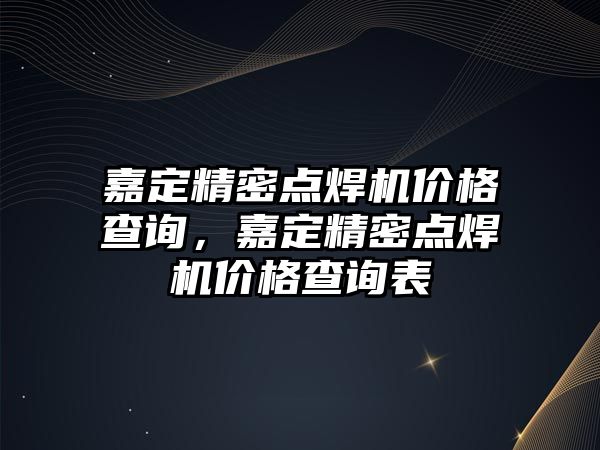 嘉定精密点焊机价格查询，嘉定精密点焊机价格查询表